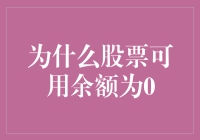 为什么股票可用余额为0